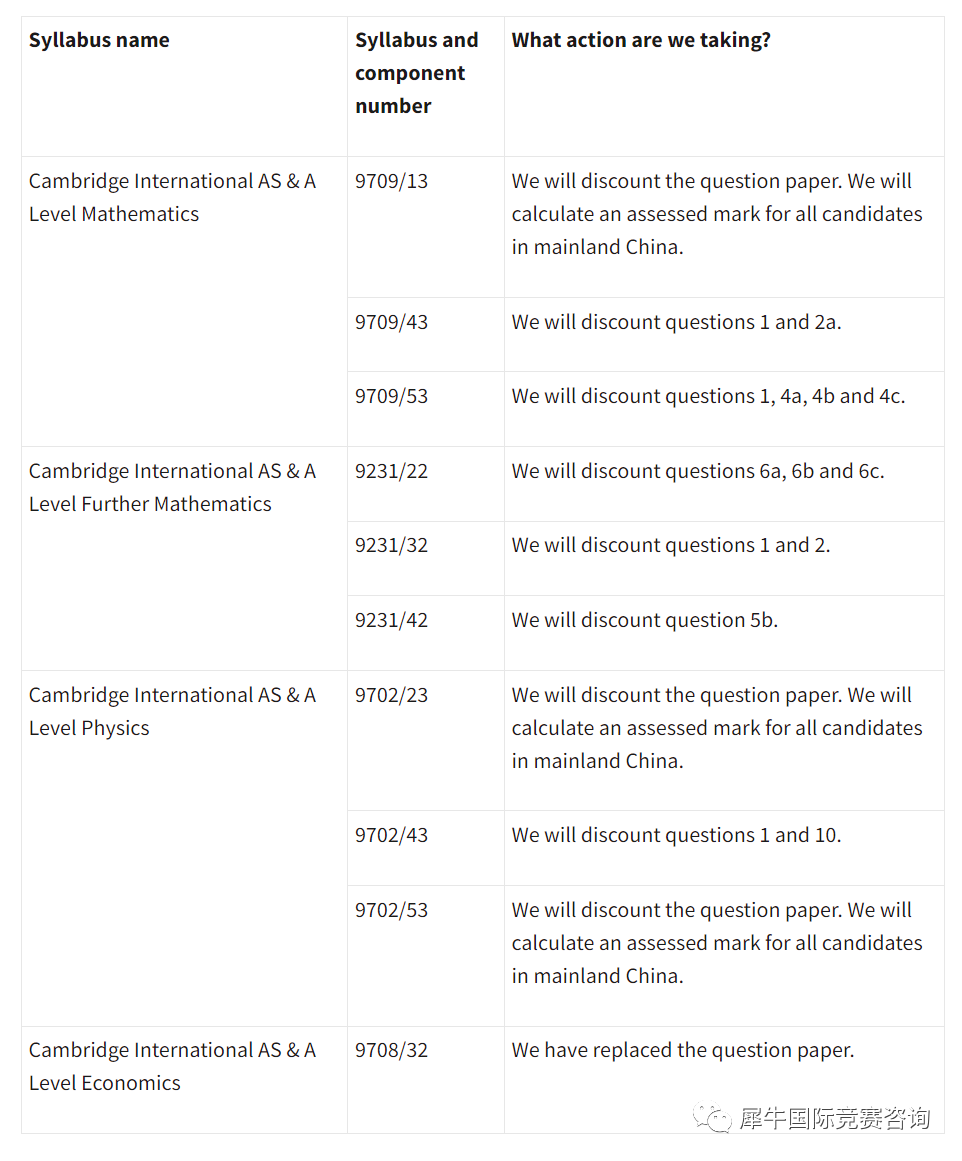 | Syllabus name | Syllabus and component number | What action are we taking? |
|---|---|---|
| Cambridge International AS & A Level Mathematics | 9709/13 | We will discount the question paper. We will calculate an assessed mark for all candidates in mainland China. |
| | 9709/43 | We will discount questions 1 and 2a. |
| | 9709/53 | We will discount questions 1, 4a, 4b and 4c. |
| Cambridge International AS & A Level Further Mathematics | 9231/22 | We will discount questions 6a, 6b and 6c. |
| | 9231/32 | We will discount questions 1 and 2. |
| | 9231/42 | We will discount question 5b. |
| Cambridge International AS & A Level Physics | 9702/23 | We will discount the question paper. We will calculate an assessed mark for all candidates in mainland China. |
| | 9702/43 | We will discount questions 1 and 10. |
| | 9702/53 | We will discount the question paper. We will calculate an assessed mark for all candidates in mainland China. |
| Cambridge International AS & A Level Economics | 9708/32 | We have replaced the question paper. |

犀牛国际竞赛咨询